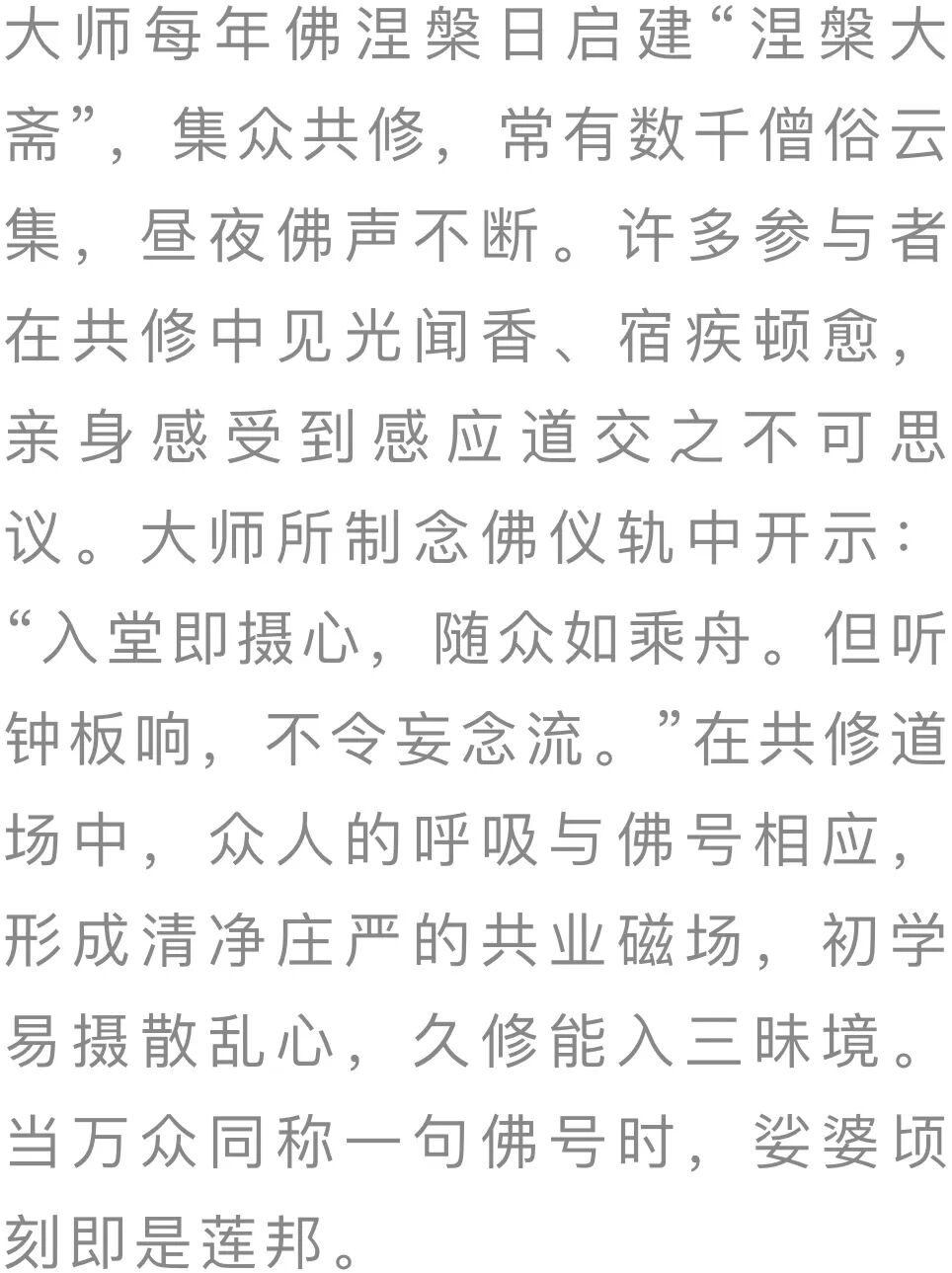 大师每年佛涅槃日启建“涅槃大斋”，集众共修，常有数千僧俗云集，昼夜佛声不断。许多参与者在共修中见光闻香、宿疾顿愈，亲身感受到感应道交之不可思议。大师所制念佛仪轨中开示：“入堂即摄心，随众如乘舟。但听钟板响，不令妄念流。”在共修道场中，众人的呼吸与佛号相应，形成清净庄严的共业磁场，初学易摄散乱心，久修能入三昧境。当万众同称一句佛号时，娑婆顷刻即是莲邦。